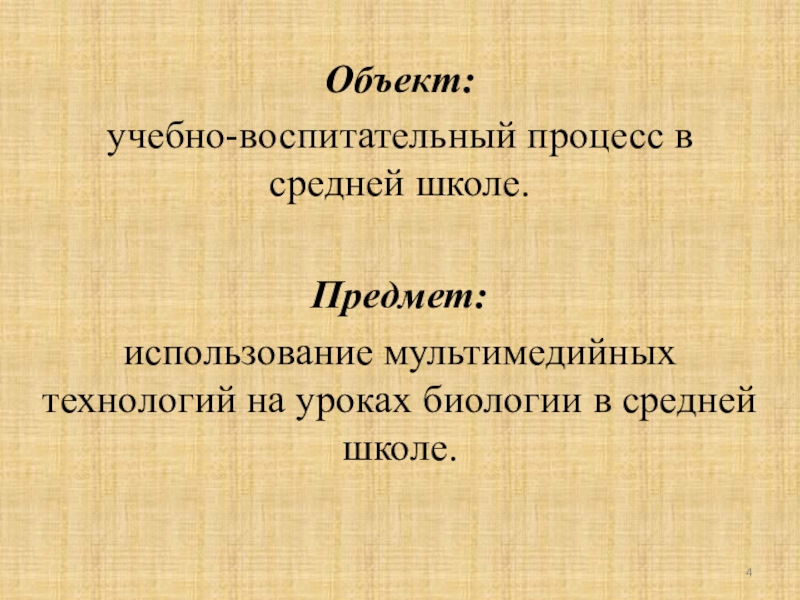 Объект:

учебно-воспитательный процесс в средней школе.

Предмет:

использование мультимедийных технологий на уроках биологии в средней школе.

4